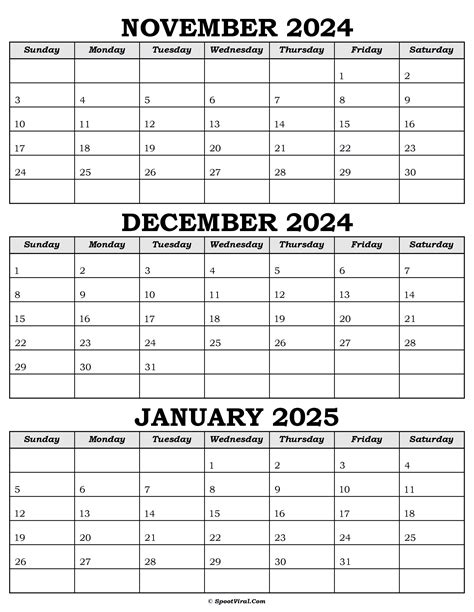 NOVEMBER 2024

| Sunday | Monday | Tuesday | Wednesday | Thursday | Friday | Saturday |
|---|---|---|---|---|---|---|
| | | | | | 1 | 2 |
| 3 | 4 | 5 | 6 | 7 | 8 | 9 |
| 10 | 11 | 12 | 13 | 14 | 15 | 16 |
| 17 | 18 | 19 | 20 | 21 | 22 | 23 |
| 24 | 25 | 26 | 27 | 28 | 29 | 30 |
| | | | | | | |

DECEMBER 2024

| Sunday | Monday | Tuesday | Wednesday | Thursday | Friday | Saturday |
|---|---|---|---|---|---|---|
| 1 | 2 | 3 | 4 | 5 | 6 | 7 |
| 8 | 9 | 10 | 11 | 12 | 13 | 14 |
| 15 | 16 | 17 | 18 | 19 | 20 | 21 |
| 22 | 23 | 24 | 25 | 26 | 27 | 28 |
| 29 | 30 | 31 | | | | |
| | | | | | | |

JANUARY 2025

| Sunday | Monday | Tuesday | Wednesday | Thursday | Friday | Saturday |
|---|---|---|---|---|---|---|
| | | | 1 | 2 | 3 | 4 |
| 5 | 6 | 7 | 8 | 9 | 10 | 11 |
| 12 | 13 | 14 | 15 | 16 | 17 | 18 |
| 19 | 20 | 21 | 22 | 23 | 24 | 25 |
| 26 | 27 | 28 | 29 | 30 | 31 | |
| | | | | | | |

© SpootViral.Com